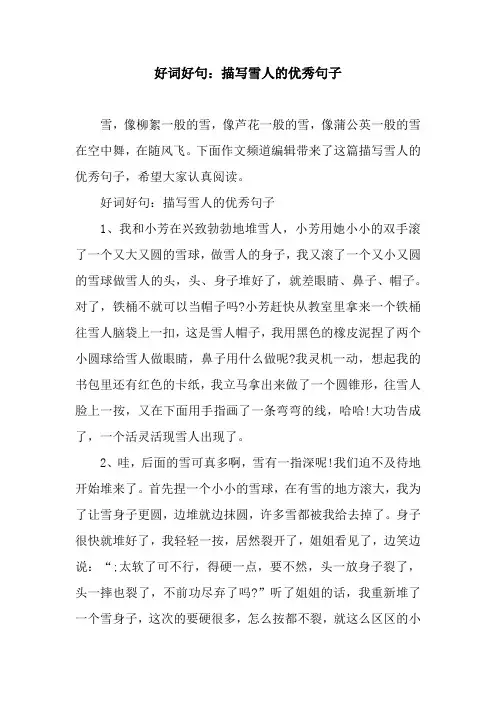 好词好句：描写雪人的优秀句子

雪，像柳絮一般的雪，像芦花一般的雪，像蒲公英一般的雪在空中舞，在随风飞。下面作文频道编辑带来了这篇描写雪人的优秀句子，希望大家认真阅读。

好词好句：描写雪人的优秀句子

1、我和小芳在兴致勃勃地堆雪人，小芳用她小小的双手滚了一个又大又圆的雪球，做雪人的身子，我又滚了一个又小又圆的雪球做雪人的头，头、身子堆好了，就差眼睛、鼻子、帽子。对了，铁桶不就可以当帽子吗?小芳赶快从教室里拿来一个铁桶往雪人脑袋上一扣，这是雪人帽子，我用黑色的橡皮泥捏了两个小圆球给雪人做眼睛，鼻子用什么做呢?我灵机一动，想起我的书包里还有红色的卡纸，我立马拿出来做了一个圆锥形，往雪人脸上一按，又在下面用手指画了一条弯弯的线，哈哈!大功告成了，一个活灵活现雪人出现了。

2、哇，后面的雪可真多啊，雪有一指深呢!我们迫不及待地开始堆来了。首先捏一个小小的雪球，在有雪的地方滚大，我为了让雪身子更圆，边堆就边抹圆，许多雪都被我给去掉了。身子很快就堆好了，我轻轻一按，居然裂开了，姐姐看见了，边笑边说：“;太软了可不行，得硬一点，要不然，头一放身子裂了，头一摔也裂了，不前功尽弃了吗?”听了姐姐的话，我重新堆了一个雪身子，这次的要硬很多，怎么按都不裂，就这么区区的小